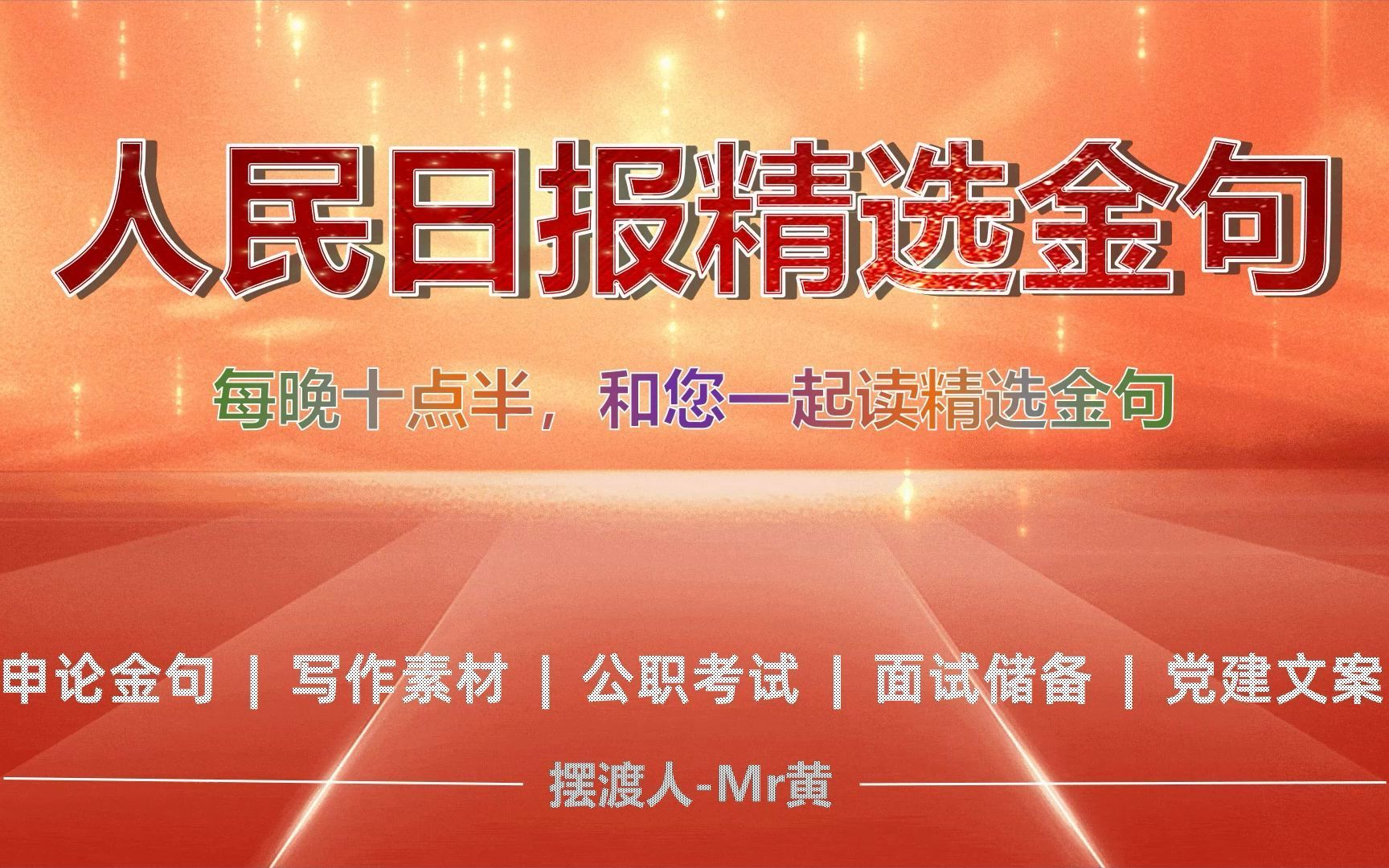 人民日报精选金句

每晚十点半，和您一起读精选金句

申论金句 | 写作素材 | 公职考试 | 面试储备 | 党建文案

摆渡人-Mr黄